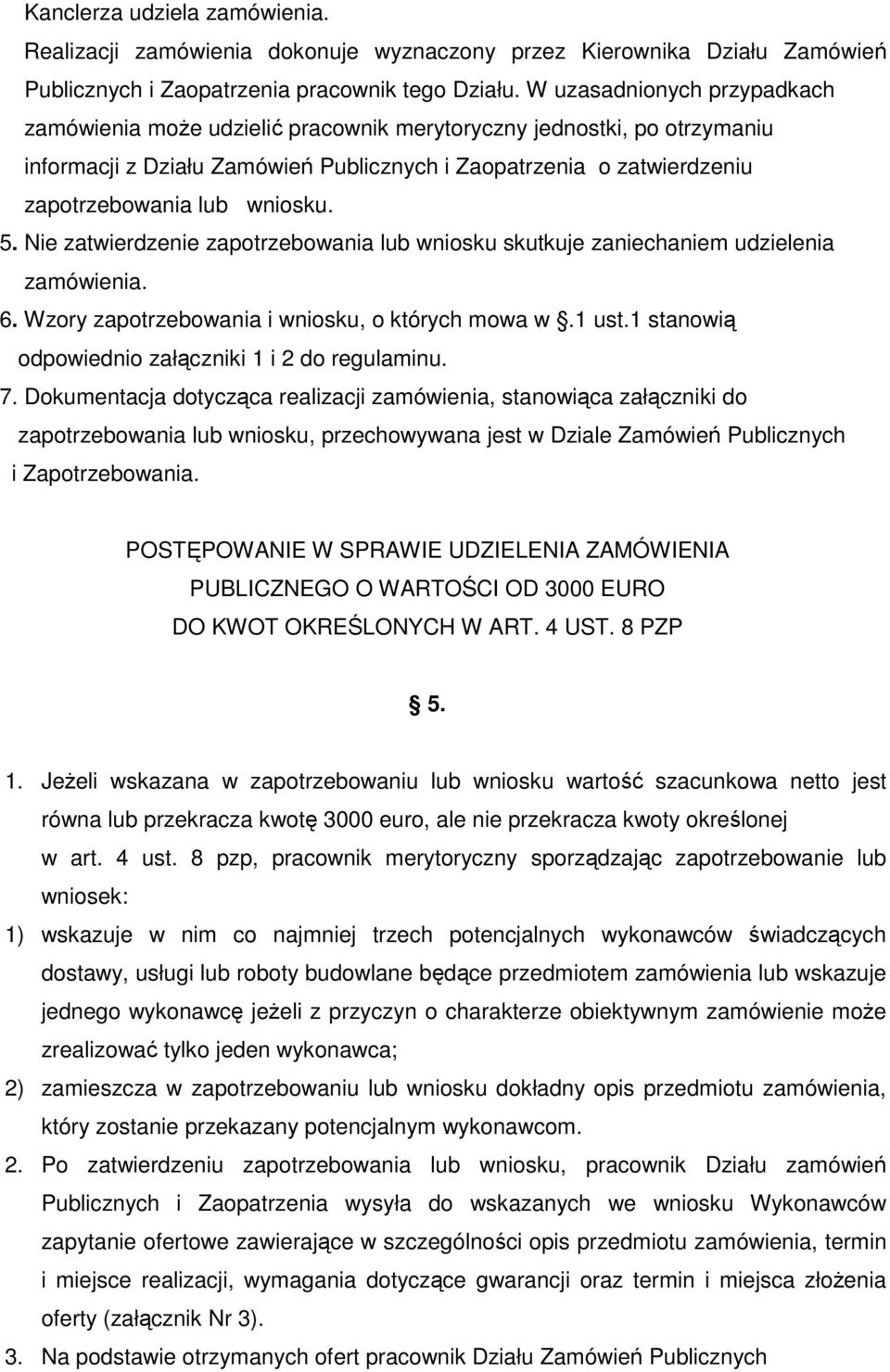 Kanclerza udziela zamówienia.
Realizacji zamówienia dokonuje wyznaczony przez Kierownika Działu Zamówień Publicznych i Zaopatrzenia pracownik tego Działu. W uzasadnionych przypadkach zamówienia może udzielić pracownik merytoryczny jednostki, po otrzymaniu informacji z Działu Zamówień Publicznych i Zaopatrzenia o zatwierdzeniu zapotrzebowania lub wniosku.

5. Nie zatwierdzenie zapotrzebowania lub wniosku skutkuje zaniechaniem udzielenia zamówienia.

6. Wzory zapotrzebowania i wniosku, o których mowa w .1 ust.1 stanowią odpowiednio załączniki 1 i 2 do regulaminu.

7. Dokumentacja dotycząca realizacji zamówienia, stanowiąca załączniki do zapotrzebowania lub wniosku, przechowywana jest w Dziale Zamówień Publicznych i Zapotrzebowania.

POSTĘPOWANIE W SPRAWIE UDZIELENIA ZAMÓWIENIA PUBLICZNEGO O WARTOŚCI OD 3000 EURO DO KWOT OKREŚLONYCH W ART. 4 UST. 8 PZP

5.

1. Jeżeli wskazana w zapotrzebowaniu lub wniosku wartość szacunkowa netto jest równa lub przekracza kwotę 3000 euro, ale nie przekracza kwoty określonej w art. 4 ust. 8 pzp, pracownik merytoryczny sporządzając zapotrzebowanie lub wniosek:

1) wskazuje w nim co najmniej trzech potencjalnych wykonawców świadczących dostawy, usługi lub roboty budowlane będące przedmiotem zamówienia lub wskazuje jednego wykonawcę jeżeli z przyczyn o charakterze obiektywnym zamówienie może zrealizować tylko jeden wykonawca;

2) zamieszcza w zapotrzebowaniu lub wniosku dokładny opis przedmiotu zamówienia, który zostanie przekazany potencjalnym wykonawcom.

2. Po zatwierdzeniu zapotrzebowania lub wniosku, pracownik Działu zamówień Publicznych i Zaopatrzenia wysyła do wskazanych we wniosku Wykonawców zapytanie ofertowe zawierające w szczególności opis przedmiotu zamówienia, termin i miejsce realizacji, wymagania dotyczące gwarancji oraz termin i miejsca złożenia oferty (załącznik Nr 3).

3. Na podstawie otrzymanych ofert pracownik Działu Zamówień Publicznych